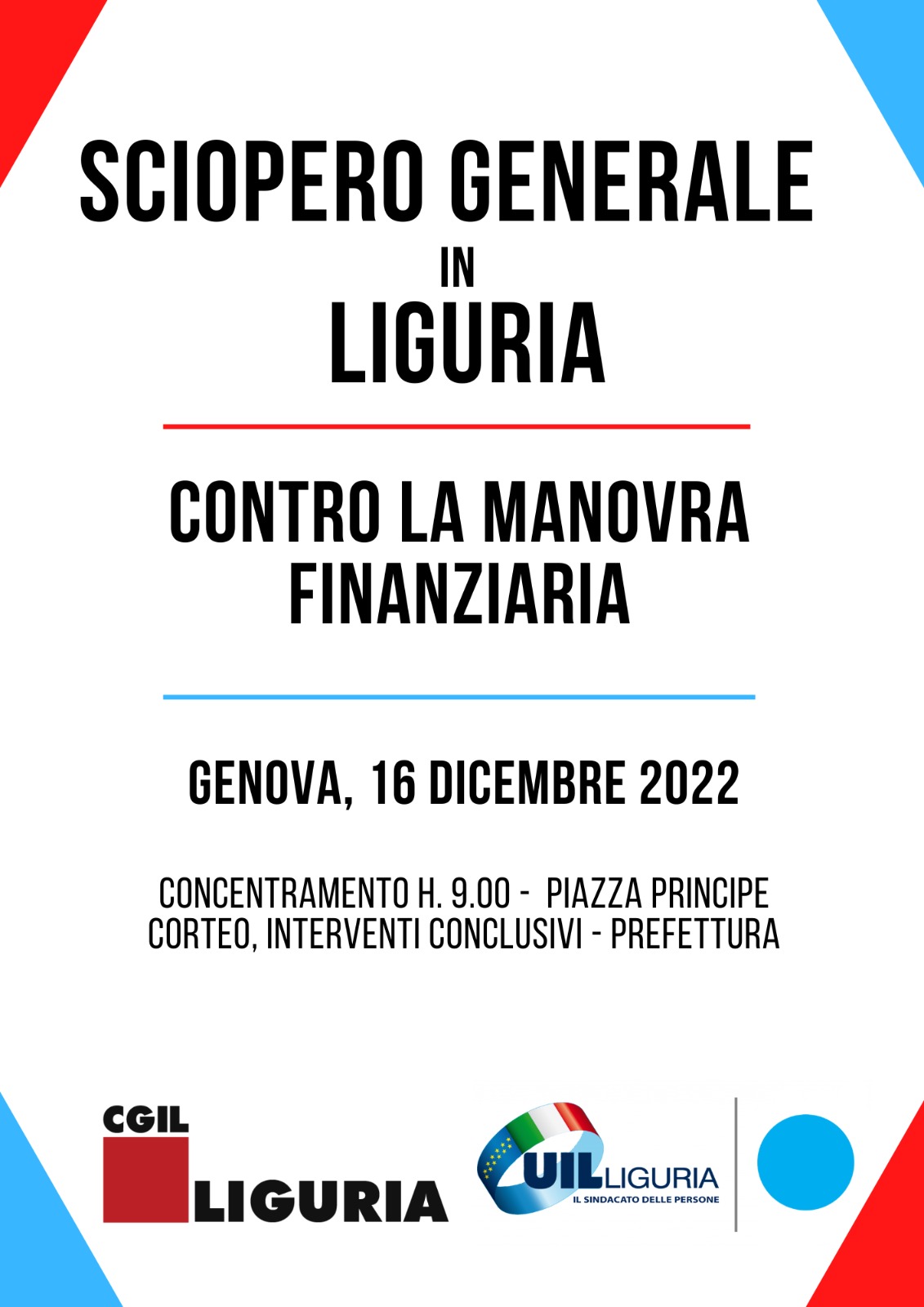 SCIOPERO GENERALE
IN
LIGURIA

CONTRO LA MANOVRA FINANZIARIA

GENOVA, 16 DICEMBRE 2022

CONCENTRAMENTO H. 9.00 - PIAZZA PRINCIPE
CORTEO, INTERVENTI CONCLUSIVI - PREFETTURA

CGIL
LIGURIA

UIL LIGURIA
IL SINDACATO DELLE PERSONE